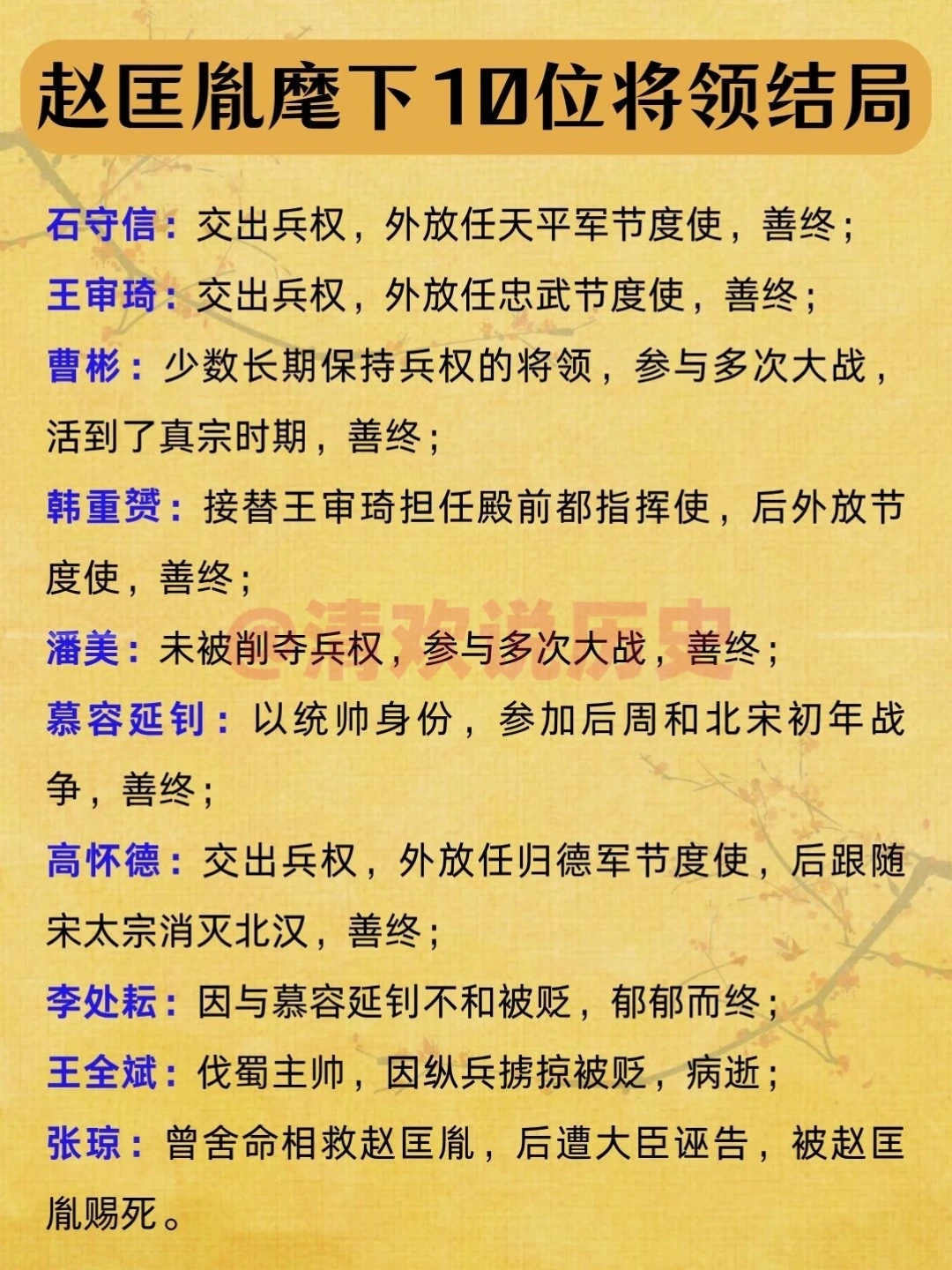 赵匡胤麾下10位将领结局

石守信：交出兵权，外放任天平军节度使，善终；

王审琦：交出兵权，外放任忠武节度使，善终；

曹彬：少数长期保持兵权的将领，参与多次大战，活到了真宗时期，善终；

韩重赟：接替王审琦担任殿前都指挥使，后外放节度使，善终；

@清欢说历史

潘美：未被削夺兵权，参与多次大战，善终；

慕容延钊：以统帅身份，参加后周和北宋初年战争，善终；

高怀德：交出兵权，外放任归德军节度使，后跟随宋太宗消灭北汉，善终；

李处耘：因与慕容延钊不和被贬，郁郁而终；

王全斌：伐蜀主帅，因纵兵掳掠被贬，病逝；

张琼：曾舍命相救赵匡胤，后遭大臣诬告，被赵匡胤赐死。